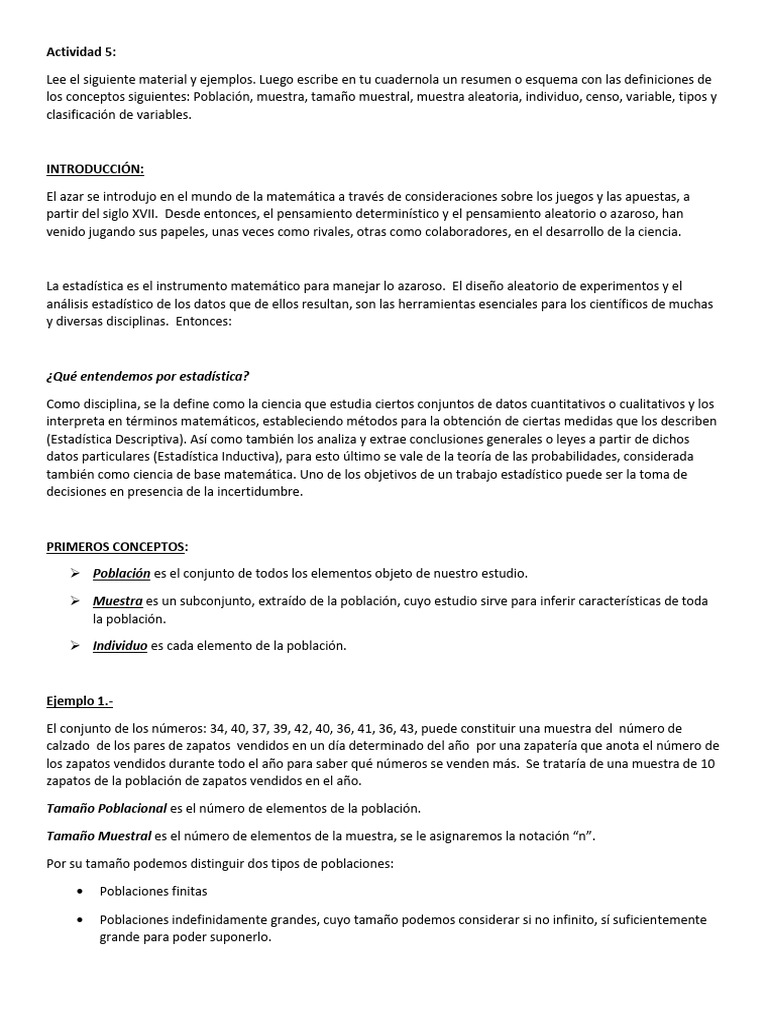 Actividad 5:

Lee el siguiente material y ejemplos. Luego escribe en tu cuadernola un resumen o esquema con las definiciones de los conceptos siguientes: Población, muestra, tamaño muestral, muestra aleatoria, individuo, censo, variable, tipos y clasificación de variables.

INTRODUCCIÓN:

El azar se introdujo en el mundo de la matemática a través de consideraciones sobre los juegos y las apuestas, a partir del siglo XVII. Desde entonces, el pensamiento determinístico y el pensamiento aleatorio o azaroso, han venido jugando sus papeles, unas veces como rivales, otras como colaboradores, en el desarrollo de la ciencia.

La estadística es el instrumento matemático para manejar lo azaroso. El diseño aleatorio de experimentos y el análisis estadístico de los datos que de ellos resultan, son las herramientas esenciales para los científicos de muchas y diversas disciplinas. Entonces:

¿Qué entendemos por estadística?

Como disciplina, se la define como la ciencia que estudia ciertos conjuntos de datos cuantitativos o cualitativos y los interpreta en términos matemáticos, estableciendo métodos para la obtención de ciertas medidas que los describen (Estadística Descriptiva). Así como también los analiza y extrae conclusiones generales o leyes a partir de dichos datos particulares (Estadística Inductiva), para esto último se vale de la teoría de las probabilidades, considerada también como ciencia de base matemática. Uno de los objetivos de un trabajo estadístico puede ser la toma de decisiones en presencia de la incertidumbre.

PRIMEROS CONCEPTOS:

➢ Población es el conjunto de todos los elementos objeto de nuestro estudio.

➢ Muestra es un subconjunto, extraído de la población, cuyo estudio sirve para inferir características de toda la población.

➢ Individuo es cada elemento de la población.

Ejemplo 1.-

El conjunto de los números: 34, 40, 37, 39, 42, 40, 36, 41, 36, 43, puede constituir una muestra del número de calzado de los pares de zapatos vendidos en un día determinado del año por una zapatería que anota el número de los zapatos vendidos durante todo el año para saber qué números se venden más. Se trataría de una muestra de 10 zapatos de la población de zapatos vendidos en el año.

Tamaño Poblacional es el número de elementos de la población.

Tamaño Muestral es el número de elementos de la muestra, se le asignaremos la notación “n”.

Por su tamaño podemos distinguir dos tipos de poblaciones:

• Poblaciones finitas

• Poblaciones indefinidamente grandes, cuyo tamaño podemos considerar si no infinito, sí suficientemente grande para poder suponerlo.